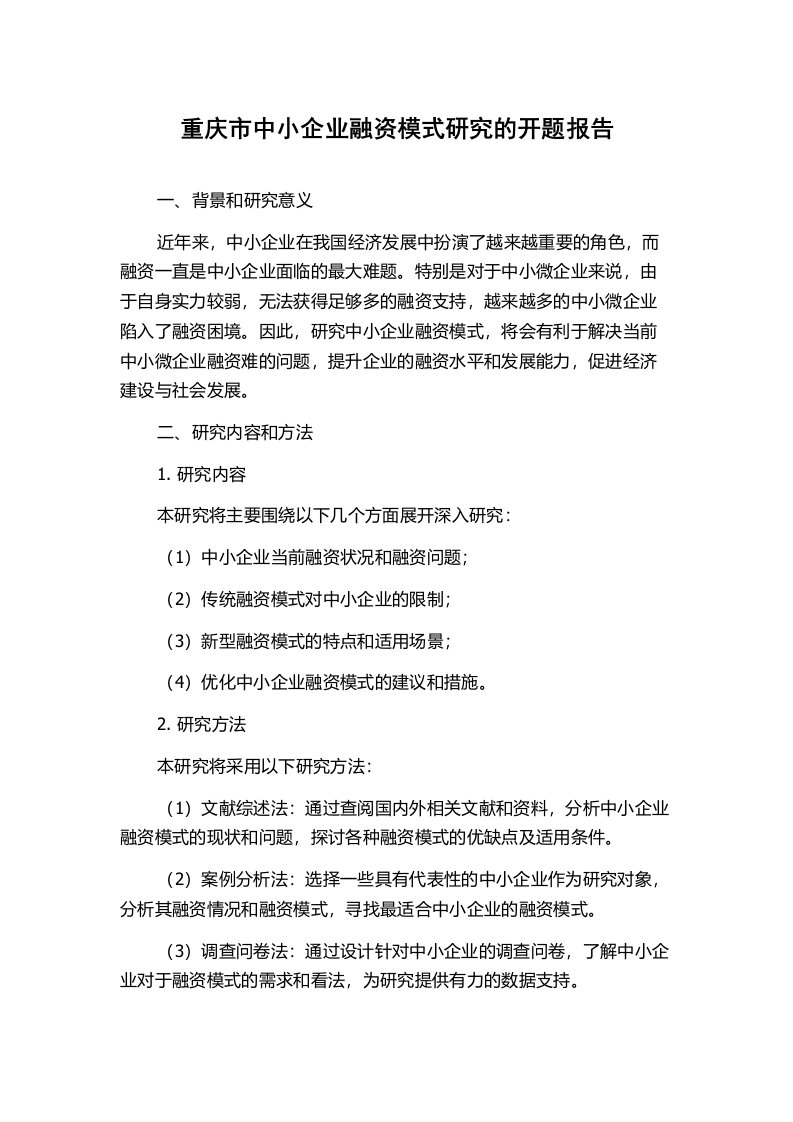 重庆市中小企业融资模式研究的开题报告

一、背景和研究意义

近年来，中小企业在我国经济发展中扮演了越来越重要的角色，而融资一直是中小企业面临的最大难题。特别是对于中小微企业来说，由于自身实力较弱，无法获得足够多的融资支持，越来越多的中小微企业陷入了融资困境。因此，研究中小企业融资模式，将会有利于解决当前中小微企业融资难的问题，提升企业的融资水平和发展能力，促进经济建设与社会发展。

二、研究内容和方法

1. 研究内容

本研究将主要围绕以下几个方面展开深入研究：

（1）中小企业当前融资状况和融资问题；

（2）传统融资模式对中小企业的限制；

（3）新型融资模式的特点和适用场景；

（4）优化中小企业融资模式的建议和措施。

2. 研究方法

本研究将采用以下研究方法：

（1）文献综述法：通过查阅国内外相关文献和资料，分析中小企业融资模式的现状和问题，探讨各种融资模式的优缺点及适用条件。

（2）案例分析法：选择一些具有代表性的中小企业作为研究对象，分析其融资情况和融资模式，寻找最适合中小企业的融资模式。

（3）调查问卷法：通过设计针对中小企业的调查问卷，了解中小企业对于融资模式的需求和看法，为研究提供有力的数据支持。